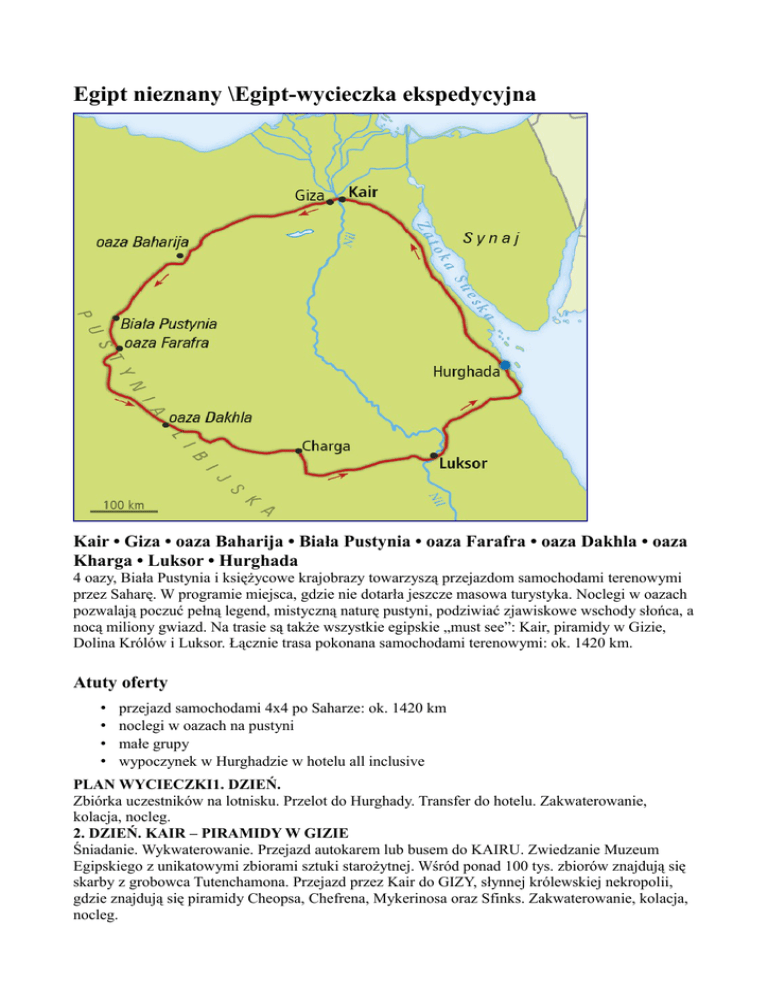 Egipt nieznany \Egipt-wycieczka ekspedycyjna

Giza
Kair
oaza Baharija
Synaj
Zatoka Sueska
Nil
Biała Pustynia
oaza Farafra
PUSTYNIA LIBIJSKA
Hurghada
oaza Dakhla
Charga
Luksor
Nil
100 km

Kair • Giza • oaza Baharija • Biała Pustynia • oaza Farafra • oaza Dakhla • oaza Kharga • Luksor • Hurghada
4 oazy, Biała Pustynia i księżycowe krajobrazy towarzyszą przejazdom samochodami terenowymi przez Saharę. W programie miejsca, gdzie nie dotarła jeszcze masowa turystyka. Noclegi w oazach pozwalają poczuć pełną legend, mistyczną naturę pustyni, podziwiać zjawiskowe wschody słońca, a nocą miliony gwiazd. Na trasie są także wszystkie egipskie „must see”: Kair, piramidy w Gizie, Dolina Królów i Luksor. Łącznie trasa pokonana samochodami terenowymi: ok. 1420 km.

Atuty oferty
• przejazd samochodami 4x4 po Saharze: ok. 1420 km
• noclegi w oazach na pustyni
• małe grupy
• wypoczynek w Hurghadzie w hotelu all inclusive

PLAN WYCIECZKI1. DZIEŃ.
Zbiórka uczestników na lotnisku. Przelot do Hurghady. Transfer do hotelu. Zakwaterowanie, kolacja, nocleg.
2. DZIEŃ. KAIR – PIRAMIDY W GIZIE
Śniadanie. Wykwaterowanie. Przejazd autokarem lub busem do KAIRU. Zwiedzanie Muzeum Egipskiego z unikatowymi zbiorami sztuki starożytnej. Wśród ponad 100 tys. zbiorów znajdują się skarby z grobowca Tutenchamona. Przejazd przez Kair do GIZY, słynnej królewskiej nekropolii, gdzie znajdują się piramidy Cheopsa, Chefrena, Mykerinosa oraz Sfinks. Zakwaterowanie, kolacja, nocleg.